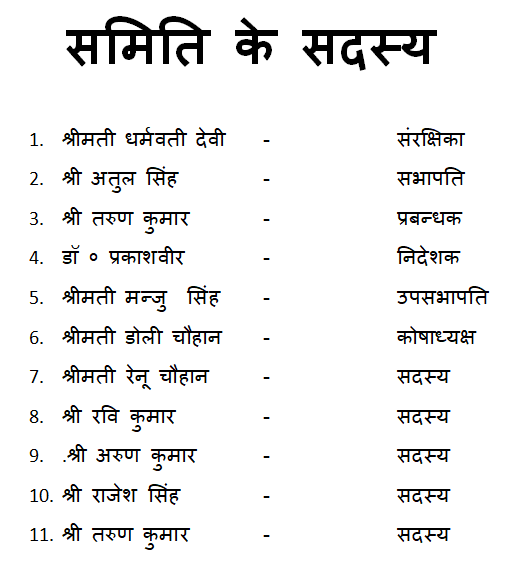 समिति के सदस्य

1. श्रीमती धर्मवती देवी - संरक्षिका
2. श्री अतुल सिंह - सभापति
3. श्री तरुण कुमार - प्रबन्धक
4. डॉ ० प्रकाशवीर - निदेशक
5. श्रीमती मन्जु सिंह - उपसभापति
6. श्रीमती डोली चौहान - कोषाध्यक्ष
7. श्रीमती रेनू चौहान - सदस्य
8. श्री रवि कुमार - सदस्य
9. .श्री अरुण कुमार - सदस्य
10. श्री राजेश सिंह - सदस्य
11. श्री तरुण कुमार - सदस्य